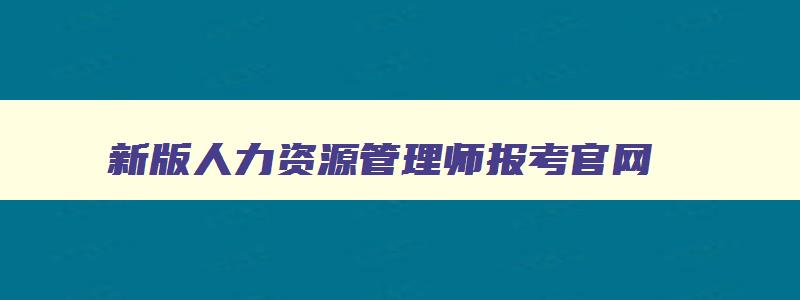 新版人力资源管理师报考官网